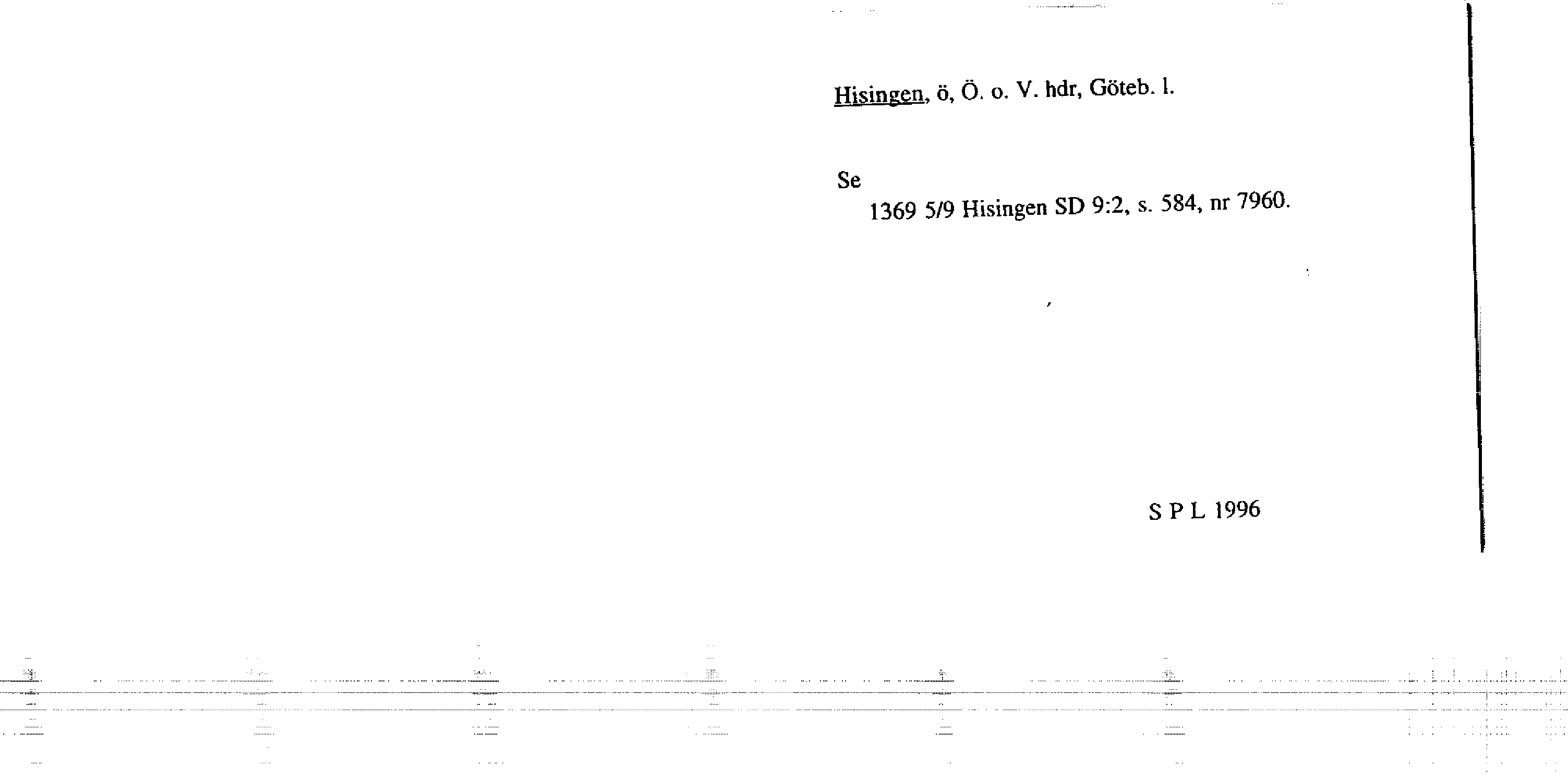 Hisingen, ö, Ö. o. V. hdr, Göteb. l.

Se
1369 5/9 Hisingen SD 9:2, s. 584, nr 7960.

S P L 1996